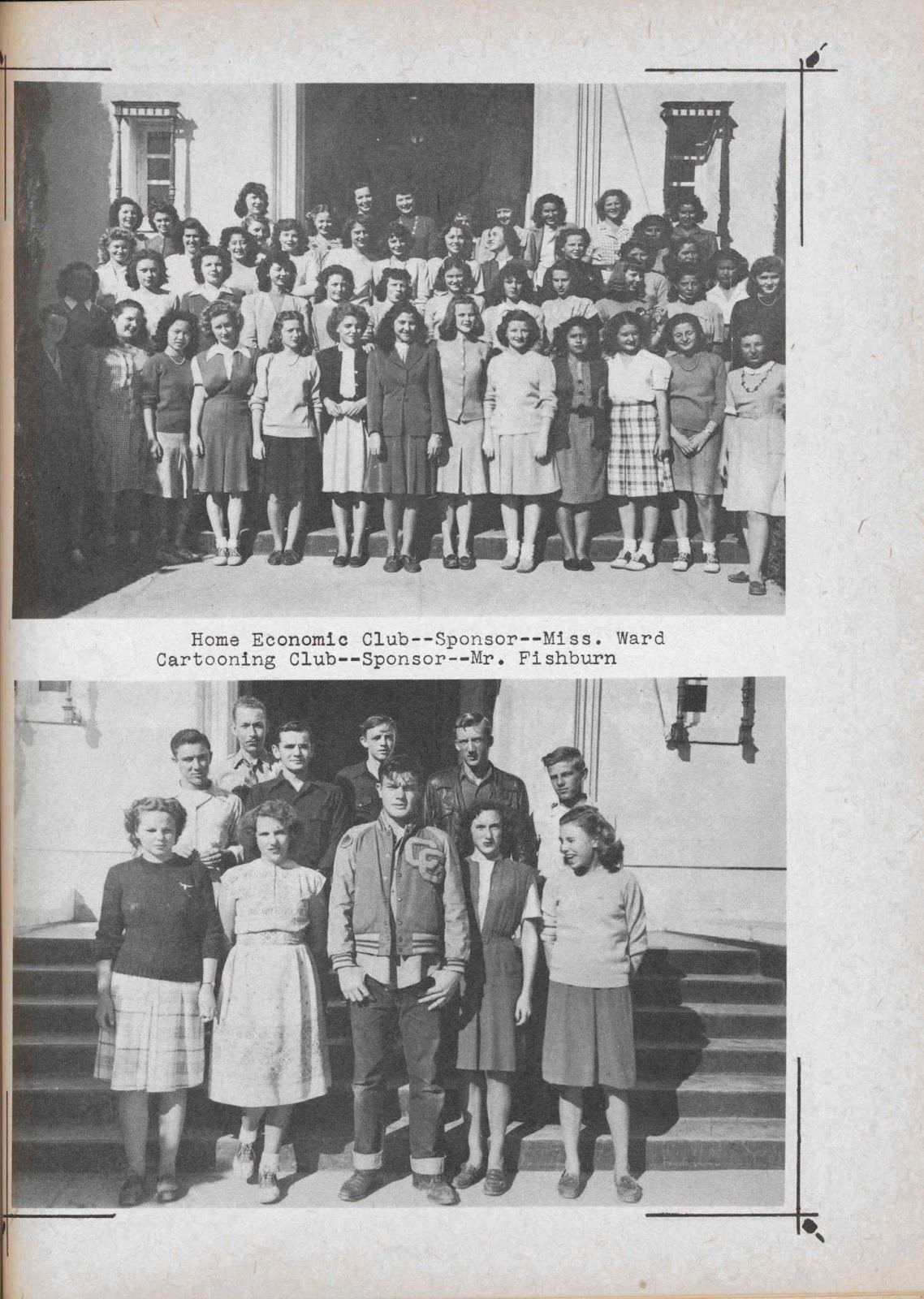 Home Economic Club--Sponsor--Miss. Ward
Cartooning Club--Sponsor--Mr. Fishburn